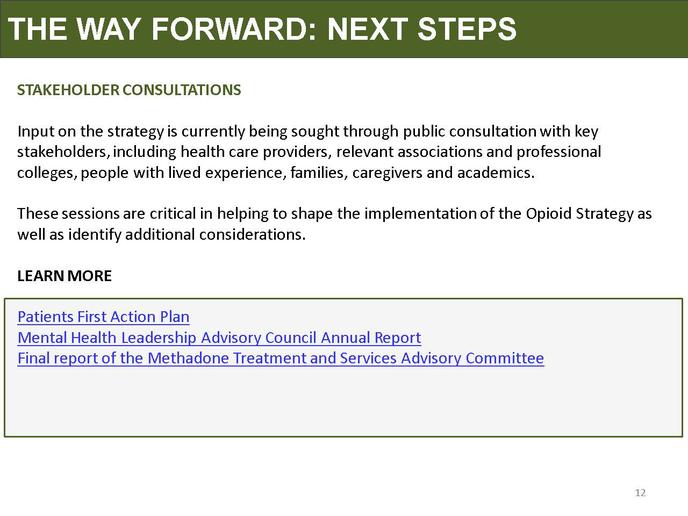 THE WAY FORWARD: NEXT STEPS

STAKEHOLDER CONSULTATIONS

Input on the strategy is currently being sought through public consultation with key stakeholders, including health care providers, relevant associations and professional colleges, people with lived experience, families, caregivers and academics.

These sessions are critical in helping to shape the implementation of the Opioid Strategy as well as identify additional considerations.

LEARN MORE

Patients First Action Plan
Mental Health Leadership Advisory Council Annual Report
Final report of the Methadone Treatment and Services Advisory Committee

12